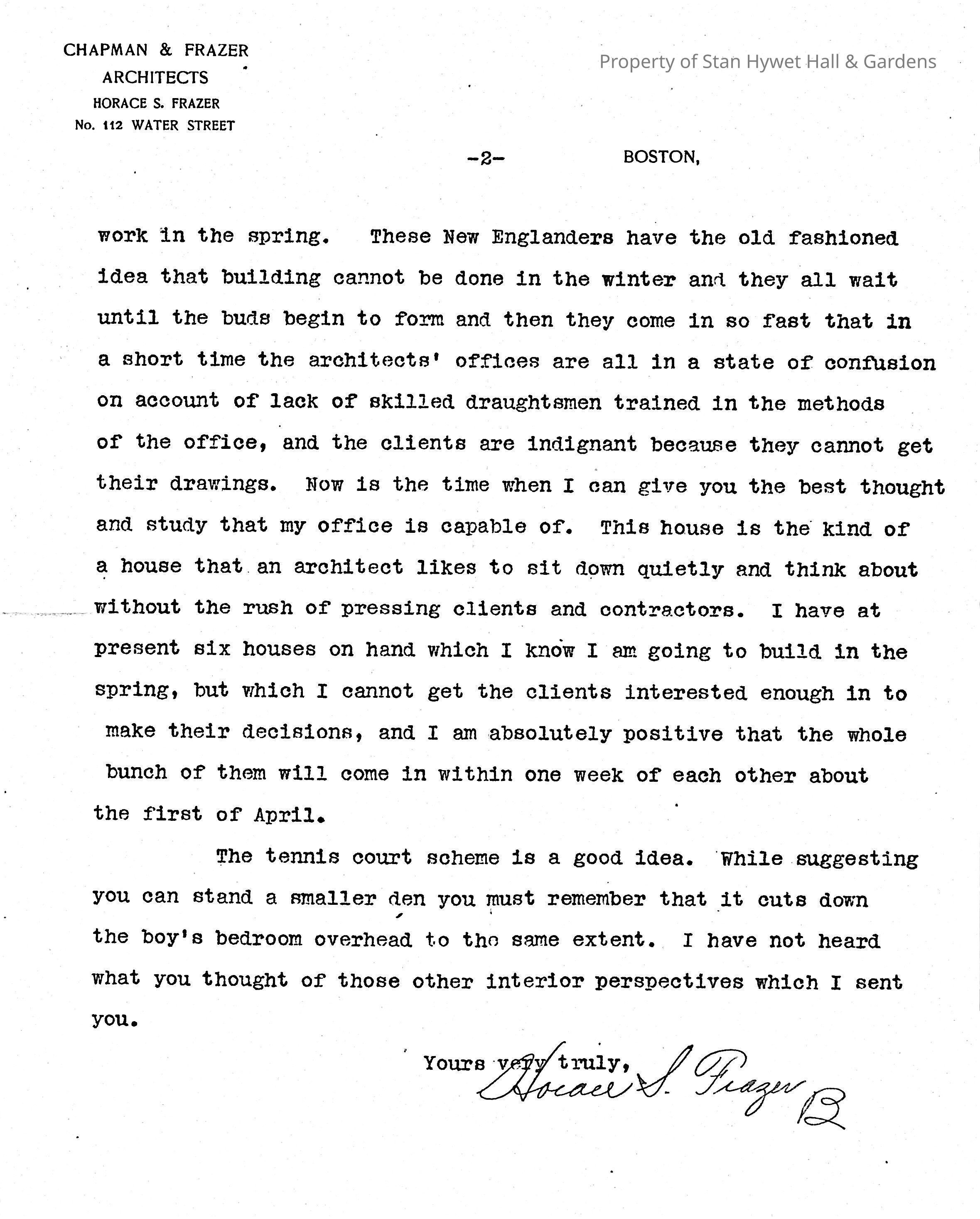 CHAPMAN & FRAZER
ARCHITECTS
HORACE S. FRAZER
No. 112 WATER STREET

Property of Stan Hywet Hall & Gardens

-2-

BOSTON,

work in the spring. These New Englanders have the old fashioned idea that building cannot be done in the winter and they all wait until the buds begin to form and then they come in so fast that in a short time the architects' offices are all in a state of confusion on account of lack of skilled draughtsmen trained in the methods of the office, and the clients are indignant because they cannot get their drawings. Now is the time when I can give you the best thought and study that my office is capable of. This house is the kind of a house that an architect likes to sit down quietly and think about without the rush of pressing clients and contractors. I have at present six houses on hand which I know I am going to build in the spring, but which I cannot get the clients interested enough in to make their decisions, and I am absolutely positive that the whole bunch of them will come in within one week of each other about the first of April.

The tennis court scheme is a good idea. While suggesting you can stand a smaller den you must remember that it cuts down the boy's bedroom overhead to the same extent. I have not heard what you thought of those other interior perspectives which I sent you.

Yours very truly,
Horace S. Frazer
B